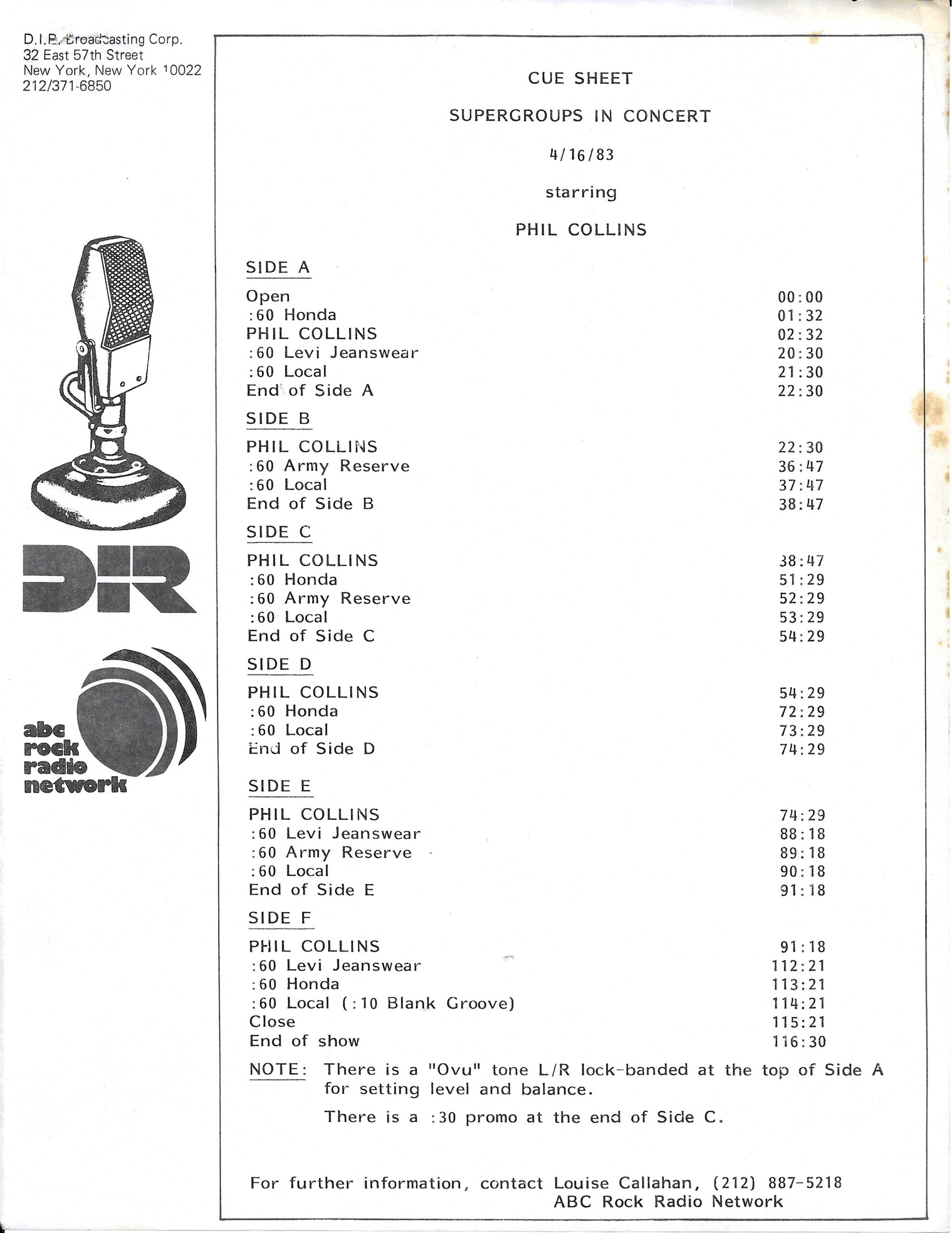 D.I.R. Broadcasting Corp.
32 East 57th Street
New York, New York 10022
212/371-6850

DIR

abc rock radio network

CUE SHEET

SUPERGROUPS IN CONCERT

4/16/83

starring

PHIL COLLINS

SIDE A

| | |
|---|---|
| Open | 00:00 |
| :60 Honda | 01:32 |
| PHIL COLLINS | 02:32 |
| :60 Levi Jeanswear | 20:30 |
| :60 Local | 21:30 |
| End of Side A | 22:30 |

SIDE B

| | |
|---|---|
| PHIL COLLINS | 22:30 |
| :60 Army Reserve | 36:47 |
| :60 Local | 37:47 |
| End of Side B | 38:47 |

SIDE C

| | |
|---|---|
| PHIL COLLINS | 38:47 |
| :60 Honda | 51:29 |
| :60 Army Reserve | 52:29 |
| :60 Local | 53:29 |
| End of Side C | 54:29 |

SIDE D

| | |
|---|---|
| PHIL COLLINS | 54:29 |
| :60 Honda | 72:29 |
| :60 Local | 73:29 |
| End of Side D | 74:29 |

SIDE E

| | |
|---|---|
| PHIL COLLINS | 74:29 |
| :60 Levi Jeanswear | 88:18 |
| :60 Army Reserve | 89:18 |
| :60 Local | 90:18 |
| End of Side E | 91:18 |

SIDE F

| | |
|---|---|
| PHIL COLLINS | 91:18 |
| :60 Levi Jeanswear | 112:21 |
| :60 Honda | 113:21 |
| :60 Local (:10 Blank Groove) | 114:21 |
| Close | 115:21 |
| End of show | 116:30 |

NOTE: There is a "Ovu" tone L/R lock-banded at the top of Side A for setting level and balance.

There is a :30 promo at the end of Side C.

For further information, contact Louise Callahan, (212) 887-5218
ABC Rock Radio Network